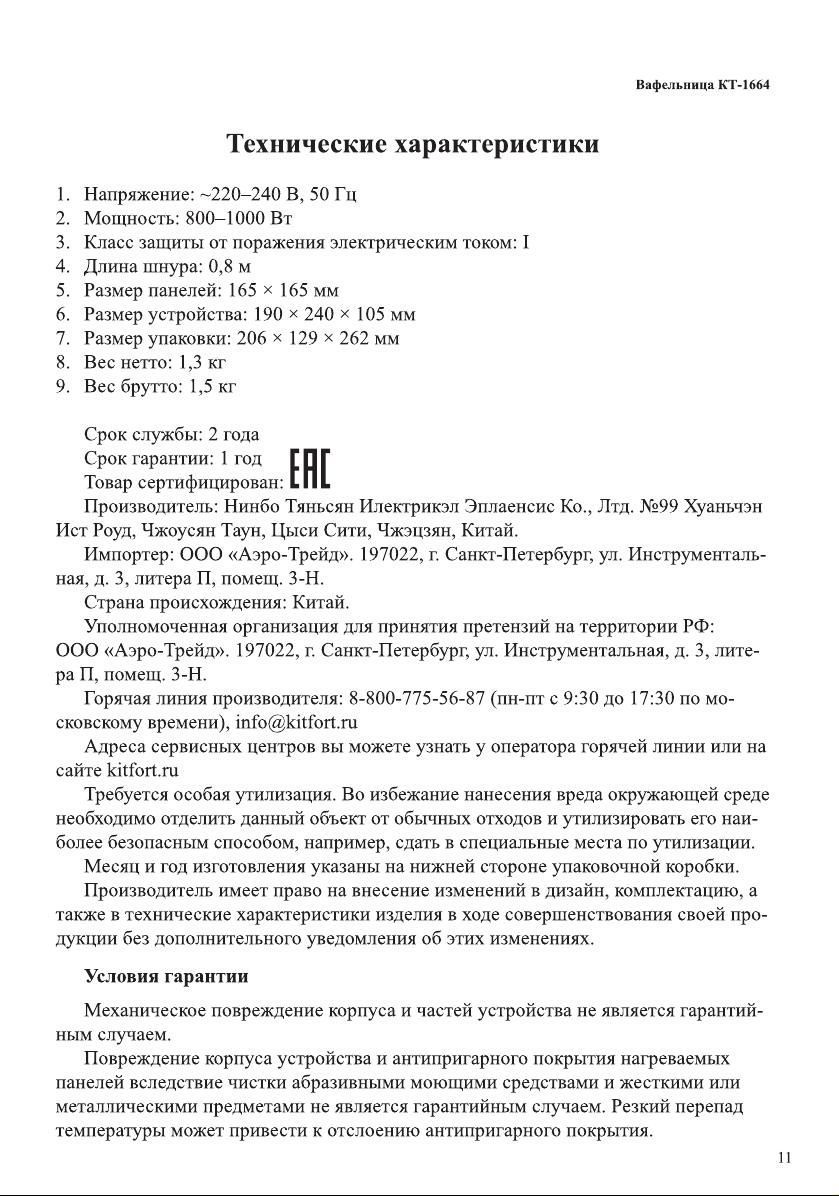 Вафельница КТ-1664

Технические характеристики

1. Напряжение: ~220–240 В, 50 Гц
2. Мощность: 800–1000 Вт
3. Класс защиты от поражения электрическим током: I
4. Длина шнура: 0,8 м
5. Размер панелей: 165 × 165 мм
6. Размер устройства: 190 × 240 × 105 мм
7. Размер упаковки: 206 × 129 × 262 мм
8. Вес нетто: 1,3 кг
9. Вес брутто: 1,5 кг

Срок службы: 2 года
Срок гарантии: 1 год
Товар сертифицирован: EAC
Производитель: Нинбо Тяньсян Илектрикэл Эплаенсис Ко., Лтд. №99 Хуаньчэн Ист Роуд, Чжоусян Таун, Цыси Сити, Чжэцзян, Китай.
Импортер: ООО «Аэро-Трейд». 197022, г. Санкт-Петербург, ул. Инструментальная, д. 3, литера П, помещ. 3-Н.
Страна происхождения: Китай.
Уполномоченная организация для принятия претензий на территории РФ: ООО «Аэро-Трейд». 197022, г. Санкт-Петербург, ул. Инструментальная, д. 3, литера П, помещ. 3-Н.
Горячая линия производителя: 8-800-775-56-87 (пн-пт с 9:30 до 17:30 по московскому времени), info@kitfort.ru
Адреса сервисных центров вы можете узнать у оператора горячей линии или на сайте kitfort.ru
Требуется особая утилизация. Во избежание нанесения вреда окружающей среде необходимо отделить данный объект от обычных отходов и утилизировать его наиболее безопасным способом, например, сдать в специальные места по утилизации.
Месяц и год изготовления указаны на нижней стороне упаковочной коробки.
Производитель имеет право на внесение изменений в дизайн, комплектацию, а также в технические характеристики изделия в ходе совершенствования своей продукции без дополнительного уведомления об этих изменениях.

Условия гарантии

Механическое повреждение корпуса и частей устройства не является гарантийным случаем.
Повреждение корпуса устройства и антипригарного покрытия нагреваемых панелей вследствие чистки абразивными моющими средствами и жесткими или металлическими предметами не является гарантийным случаем. Резкий перепад температуры может привести к отслоению антипригарного покрытия.

11